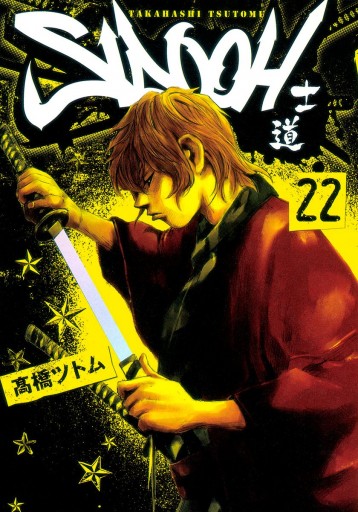 TAKAHASHI TSUTOMU
SIDOOH
士道
22
髙橋ツトム